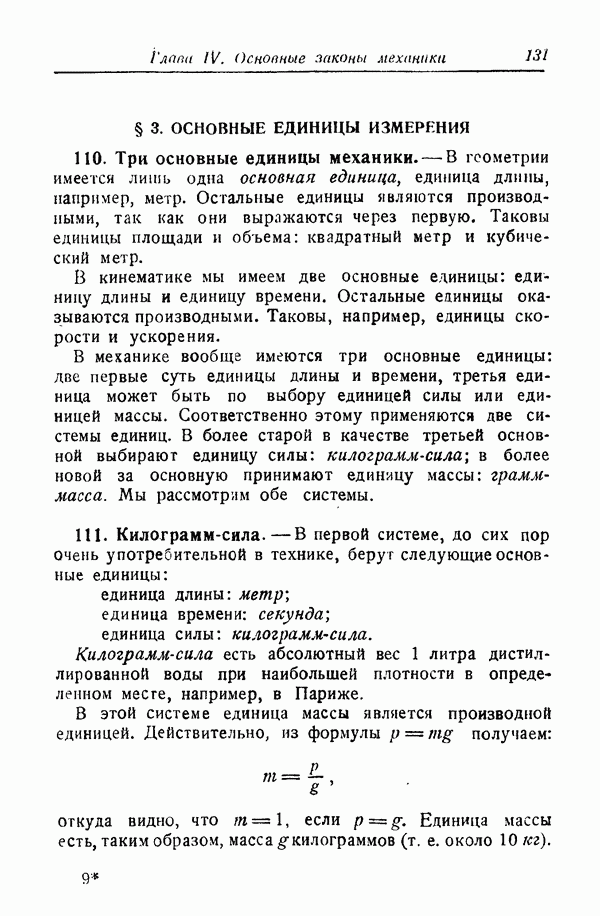 Глава IV. Основные законы механики 131

§ 3. ОСНОВНЫЕ ЕДИНИЦЫ ИЗМЕРЕНИЯ

110. Три основные единицы механики. — В геометрии имеется лишь одна основная единица, единица длины, например, метр. Остальные единицы являются производными, так как они выражаются через первую. Таковы единицы площади и объема: квадратный метр и кубический метр.

В кинематике мы имеем две основные единицы: единицу длины и единицу времени. Остальные единицы оказываются производными. Таковы, например, единицы скорости и ускорения.

В механике вообще имеются три основные единицы: две первые суть единицы длины и времени, третья единица может быть по выбору единицей силы или единицей массы. Соответственно этому применяются две системы единиц. В более старой в качестве третьей основной выбирают единицу силы: килограмм-сила; в более новой за основную принимают единицу массы: грамм-масса. Мы рассмотрим обе системы.

111. Килограмм-сила. — В первой системе, до сих пор очень употребительной в технике, берут следующие основные единицы:

единица длины: метр;
единица времени: секунда;
единица силы: килограмм-сила.

Килограмм-сила есть абсолютный вес 1 литра дистиллированной воды при наибольшей плотности в определенном месте, например, в Париже.

В этой системе единица массы является производной единицей. Действительно, из формулы $p = mg$ получаем:

$m = \frac{p}{g}$,

откуда видно, что $m = 1$, если $p = g$. Единица массы есть, таким образом, масса $g$ килограммов (т. е. около 10 кг).

9*